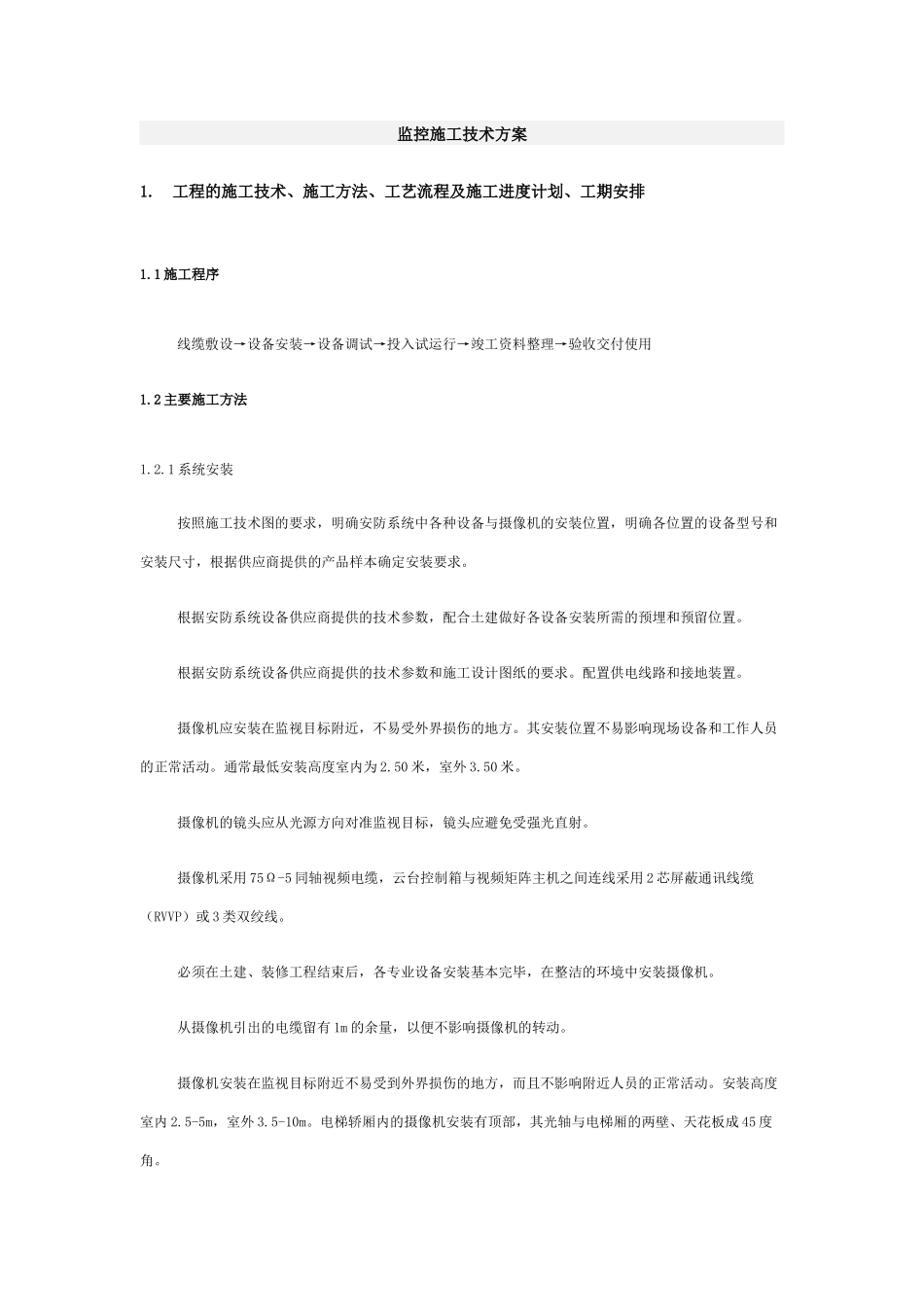 监控施工技术方案

1. 工程的施工技术、施工方法、工艺流程及施工进度计划、工期安排

1.1施工程序

线缆敷设→设备安装→设备调试→投入试运行→竣工资料整理→验收交付使用

1.2主要施工方法

1.2.1系统安装

按照施工技术图的要求，明确安防系统中各种设备与摄像机的安装位置，明确各位置的设备型号和安装尺寸，根据供应商提供的产品样本确定安装要求。

根据安防系统设备供应商提供的技术参数，配合土建做好各设备安装所需的预埋和预留位置。

根据安防系统设备供应商提供的技术参数和施工设计图纸的要求。配置供电线路和接地装置。

摄像机应安装在监视目标附近，不易受外界损伤的地方。其安装位置不易影响现场设备和工作人员的正常活动。通常最低安装高度室内为2.50米，室外3.50米。

摄像机的镜头应从光源方向对准监视目标，镜头应避免受强光直射。

摄像机采用75Ω-5同轴视频电缆，云台控制箱与视频矩阵主机之间连线采用2芯屏蔽通讯线缆（RVVP）或3类双绞线。

必须在土建、装修工程结束后，各专业设备安装基本完毕，在整洁的环境中安装摄像机。

从摄像机引出的电缆留有1m的余量，以便不影响摄像机的转动。

摄像机安装在监视目标附近不易受到外界损伤的地方，而且不影响附近人员的正常活动。安装高度室内2.5-5m，室外3.5-10m。电梯轿厢内的摄像机安装有顶部，其光轴与电梯厢的两壁、天花板成45度角。